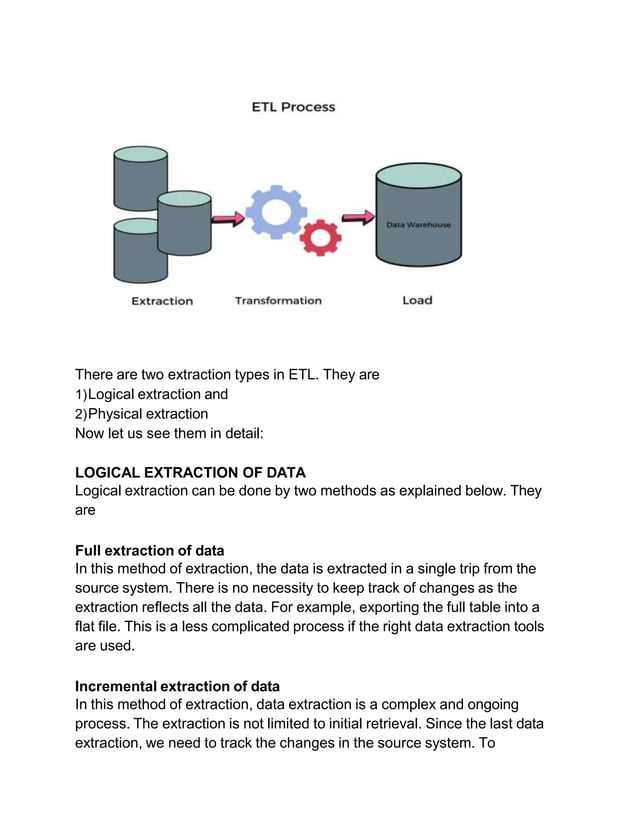 ETL Process

Data Warehouse

Extraction Transformation Load

There are two extraction types in ETL. They are
1)Logical extraction and
2)Physical extraction
Now let us see them in detail:

LOGICAL EXTRACTION OF DATA
Logical extraction can be done by two methods as explained below. They are

Full extraction of data
In this method of extraction, the data is extracted in a single trip from the source system. There is no necessity to keep track of changes as the extraction reflects all the data. For example, exporting the full table into a flat file. This is a less complicated process if the right data extraction tools are used.

Incremental extraction of data
In this method of extraction, data extraction is a complex and ongoing process. The extraction is not limited to initial retrieval. Since the last data extraction, we need to track the changes in the source system. To